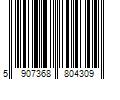 5 907368 804309